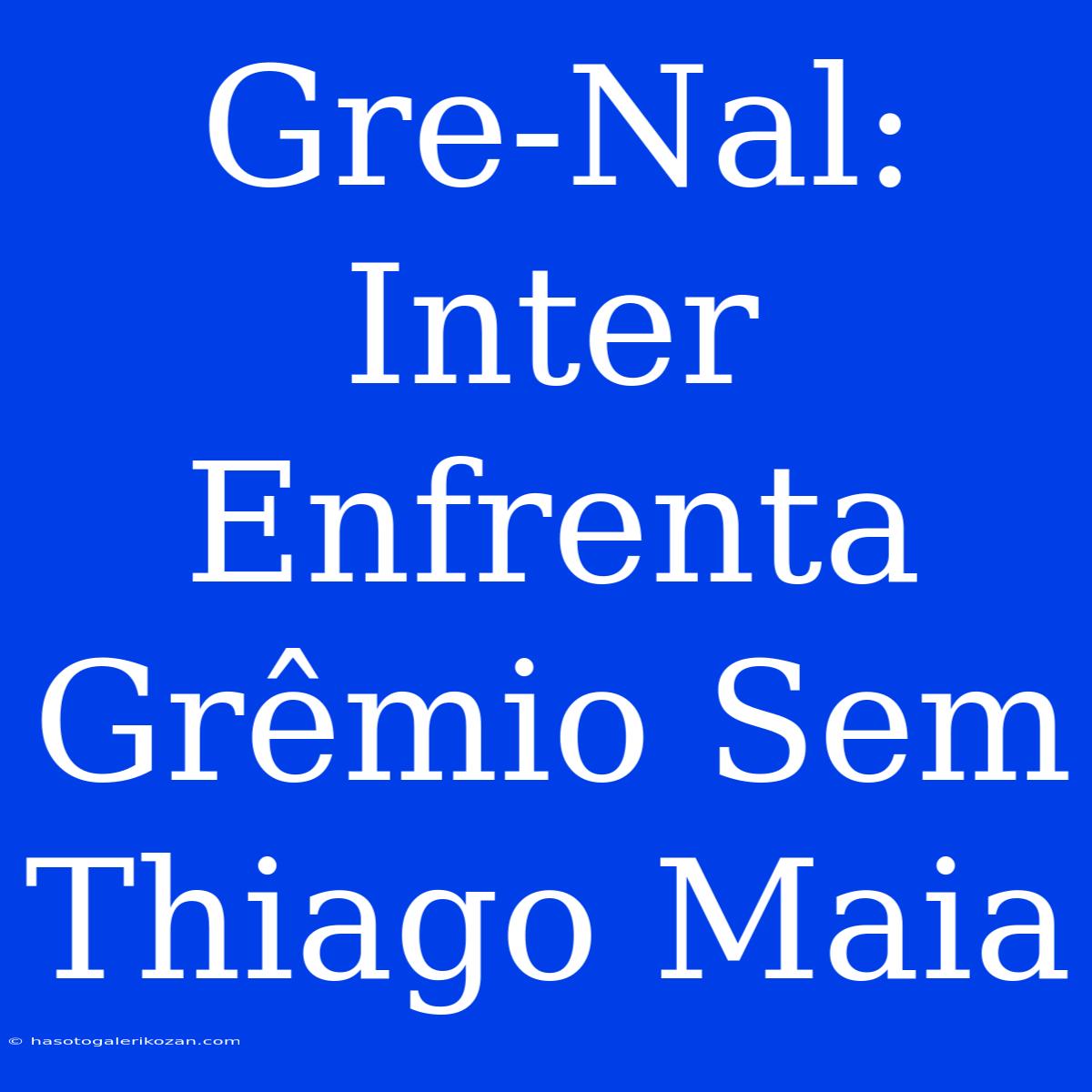 Gre-Nal: Inter Enfrenta Grêmio Sem Thiago Maia

© hasotogalerikozan.com